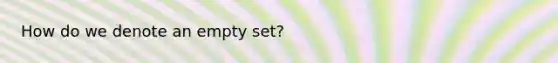 How do we denote an empty set?